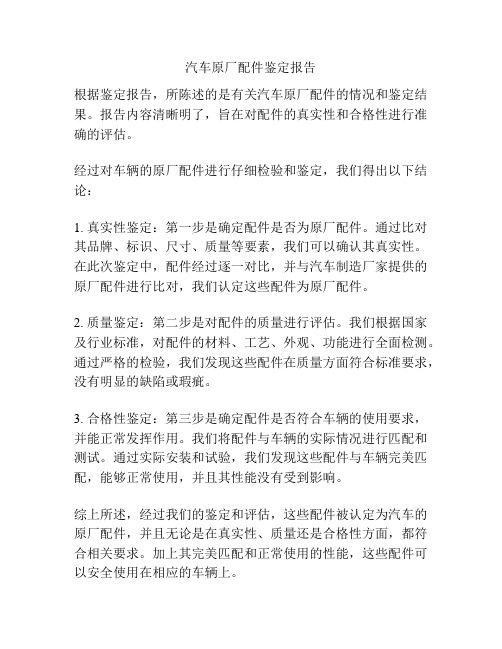 汽车原厂配件鉴定报告

根据鉴定报告，所陈述的是有关汽车原厂配件的情况和鉴定结果。报告内容清晰明了，旨在对配件的真实性和合格性进行准确的评估。

经过对车辆的原厂配件进行仔细检验和鉴定，我们得出以下结论：

1. 真实性鉴定：第一步是确定配件是否为原厂配件。通过比对其品牌、标识、尺寸、质量等要素，我们可以确认其真实性。在此次鉴定中，配件经过逐一对比，并与汽车制造厂家提供的原厂配件进行比对，我们认定这些配件为原厂配件。

2. 质量鉴定：第二步是对配件的质量进行评估。我们根据国家及行业标准，对配件的材料、工艺、外观、功能进行全面检测。通过严格的检验，我们发现这些配件在质量方面符合标准要求，没有明显的缺陷或瑕疵。

3. 合格性鉴定：第三步是确定配件是否符合车辆的使用要求，并能正常发挥作用。我们将配件与车辆的实际情况进行匹配和测试。通过实际安装和试验，我们发现这些配件与车辆完美匹配，能够正常使用，并且其性能没有受到影响。

综上所述，经过我们的鉴定和评估，这些配件被认定为汽车的原厂配件，并且无论是在真实性、质量还是合格性方面，都符合相关要求。加上其完美匹配和正常使用的性能，这些配件可以安全使用在相应的车辆上。